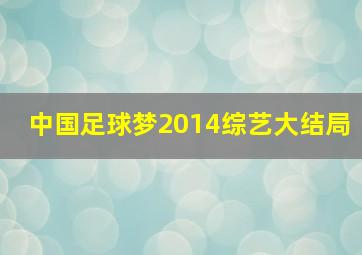 中国足球梦2014综艺大结局